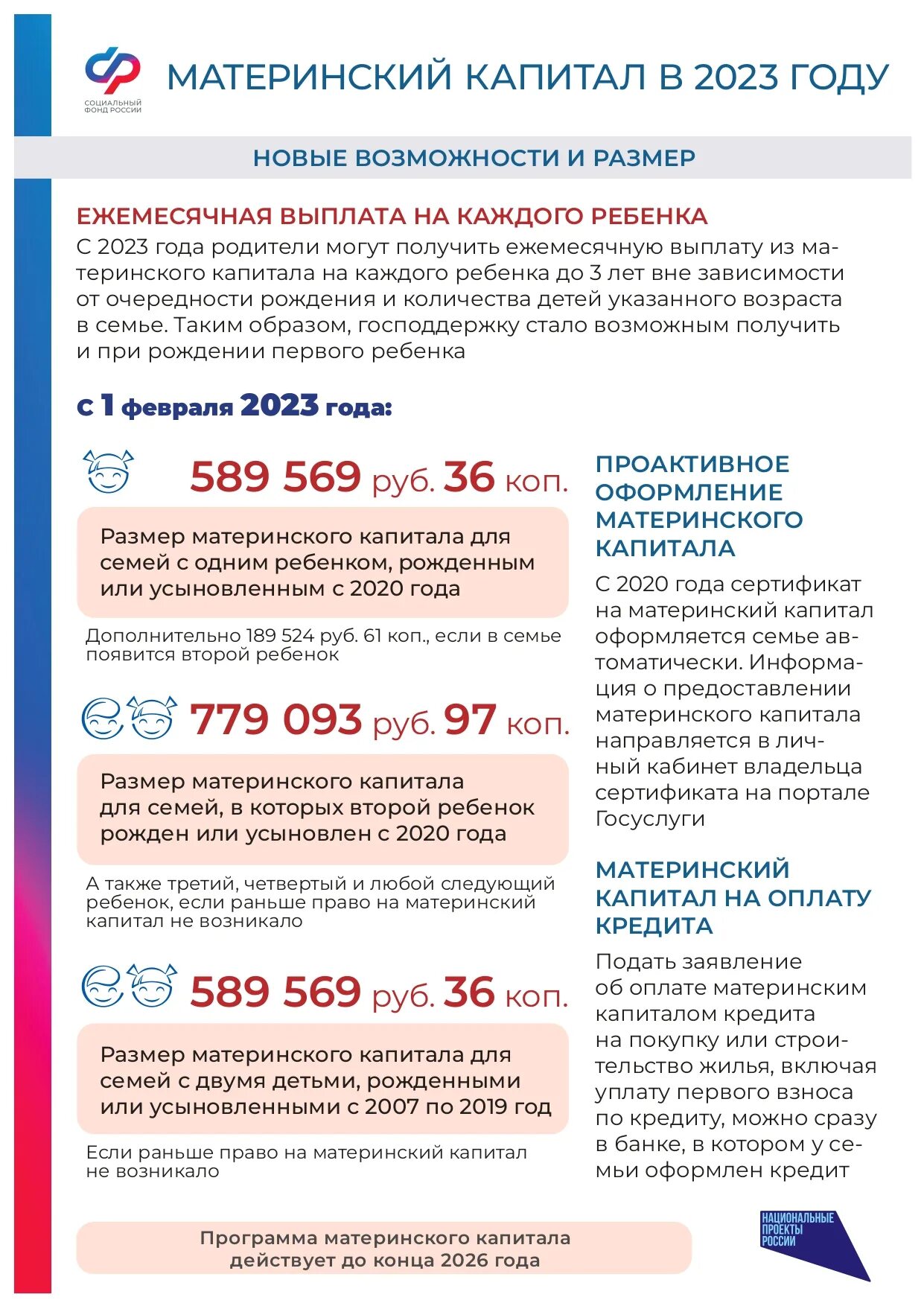 СОЦИАЛЬНЫЙ ФОНД РОССИИ

МАТЕРИНСКИЙ КАПИТАЛ В 2023 ГОДУ

НОВЫЕ ВОЗМОЖНОСТИ И РАЗМЕР

ЕЖЕМЕСЯЧНАЯ ВЫПЛАТА НА КАЖДОГО РЕБЕНКА

С 2023 года родители могут получить ежемесячную выплату из материнского капитала на каждого ребенка до 3 лет вне зависимости от очередности рождения и количества детей указанного возраста в семье. Таким образом, господдержку стало возможным получить и при рождении первого ребенка

с 1 февраля 2023 года:

589 569 руб. 36 коп.

Размер материнского капитала для семей с одним ребенком, рожденным или усыновленным с 2020 года

Дополнительно 189 524 руб. 61 коп., если в семье появится второй ребенок

779 093 руб. 97 коп.

Размер материнского капитала для семей, в которых второй ребенок рожден или усыновлен с 2020 года

А также третий, четвертый и любой следующий ребенок, если раньше право на материнский капитал не возникало

589 569 руб. 36 коп.

Размер материнского капитала для семей с двумя детьми, рожденными или усыновленными с 2007 по 2019 год

Если раньше право на материнский капитал не возникало

ПРОАКТИВНОЕ ОФОРМЛЕНИЕ МАТЕРИНСКОГО КАПИТАЛА

С 2020 года сертификат на материнский капитал оформляется семье автоматически. Информация о предоставлении материнского капитала направляется в личный кабинет владельца сертификата на портале Госуслуги

МАТЕРИНСКИЙ КАПИТАЛ НА ОПЛАТУ КРЕДИТА

Подать заявление об оплате материнским капиталом кредита на покупку или строительство жилья, включая уплату первого взноса по кредиту, можно сразу в банке, в котором у семьи оформлен кредит

Программа материнского капитала действует до конца 2026 года

НАЦИОНАЛЬНЫЕ ПРОЕКТЫ РОССИИ